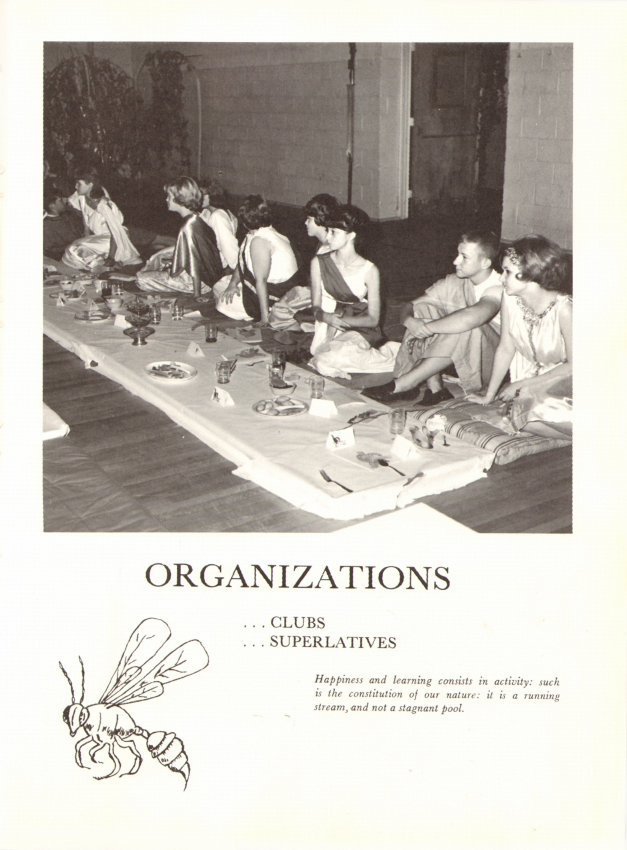 ORGANIZATIONS

. . . CLUBS
. . . SUPERLATIVES

Happiness and learning consists in activity: such is the constitution of our nature: it is a running stream, and not a stagnant pool.